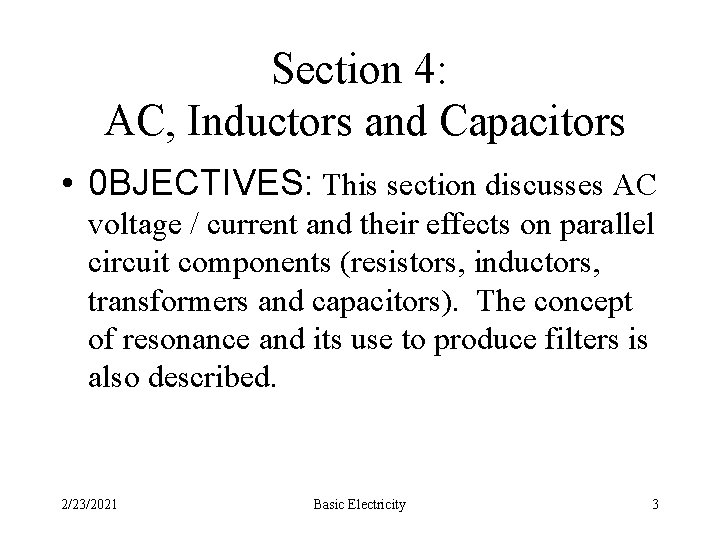 Section 4:
AC, Inductors and Capacitors

• 0BJECTIVES: This section discusses AC voltage / current and their effects on parallel circuit components (resistors, inductors, transformers and capacitors). The concept of resonance and its use to produce filters is also described.

2/23/2021 Basic Electricity 3